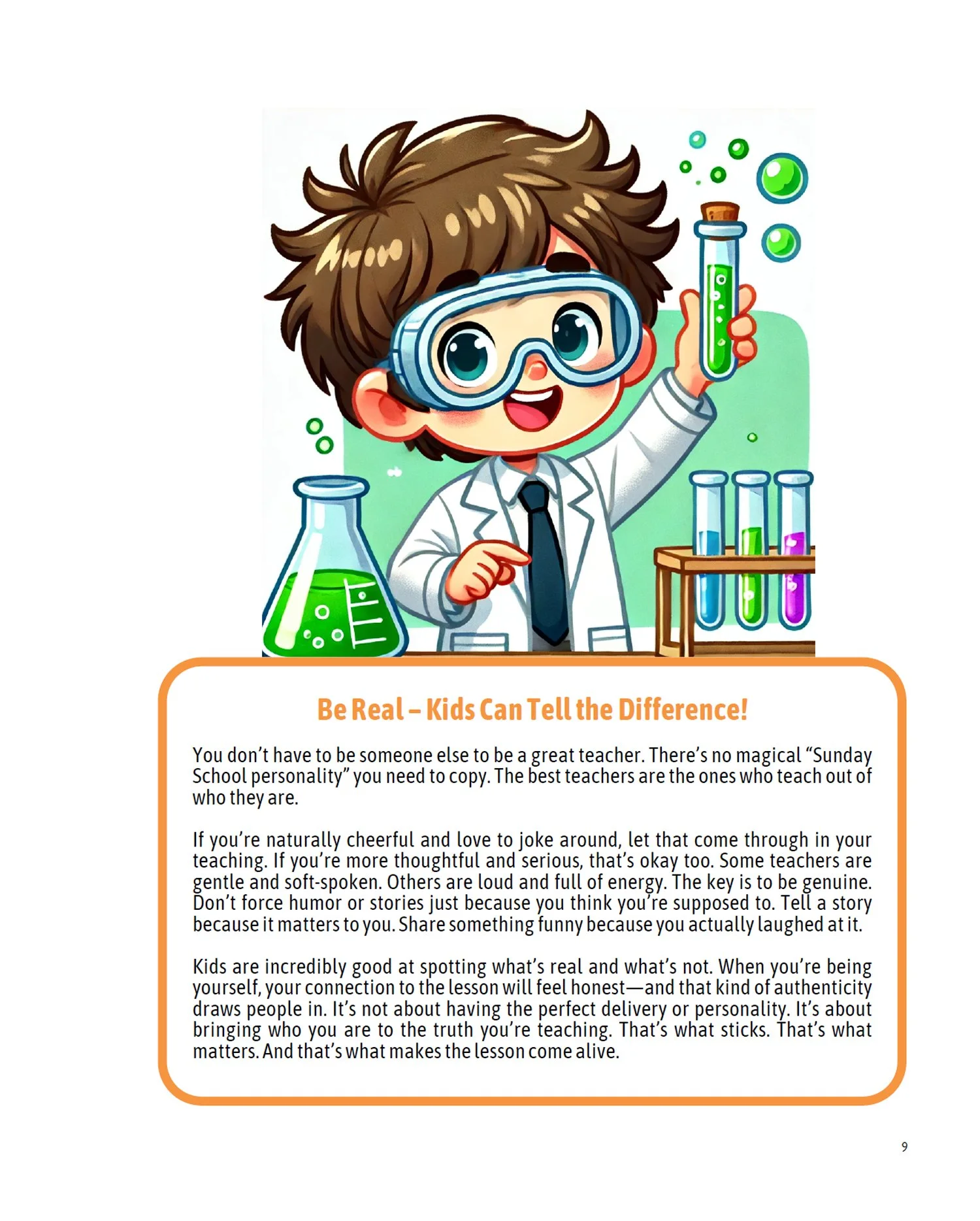 Be Real – Kids Can Tell the Difference!

You don't have to be someone else to be a great teacher. There's no magical "Sunday School personality" you need to copy. The best teachers are the ones who teach out of who they are.

If you're naturally cheerful and love to joke around, let that come through in your teaching. If you're more thoughtful and serious, that's okay too. Some teachers are gentle and soft-spoken. Others are loud and full of energy. The key is to be genuine. Don't force humor or stories just because you think you're supposed to. Tell a story because it matters to you. Share something funny because you actually laughed at it.

Kids are incredibly good at spotting what's real and what's not. When you're being yourself, your connection to the lesson will feel honest—and that kind of authenticity draws people in. It's not about having the perfect delivery or personality. It's about bringing who you are to the truth you're teaching. That's what sticks. That's what matters. And that's what makes the lesson come alive.

9